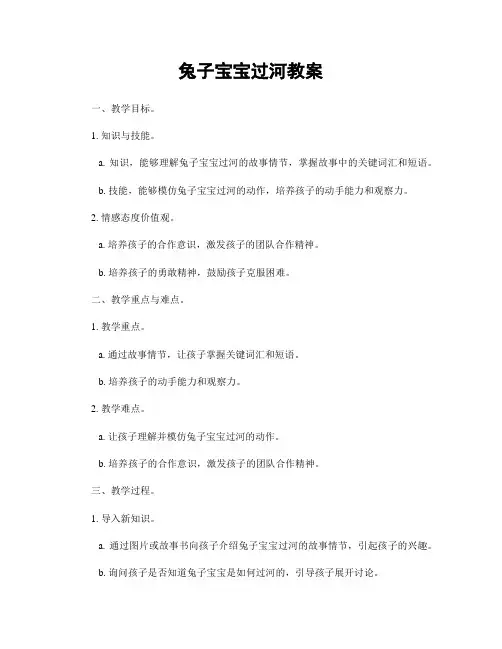 兔子宝宝过河教案

一、教学目标。

1. 知识与技能。

a. 知识，能够理解兔子宝宝过河的故事情节，掌握故事中的关键词汇和短语。

b. 技能，能够模仿兔子宝宝过河的动作，培养孩子的动手能力和观察力。

2. 情感态度价值观。

a. 培养孩子的合作意识，激发孩子的团队合作精神。

b. 培养孩子的勇敢精神，鼓励孩子克服困难。

二、教学重点与难点。

1. 教学重点。

a. 通过故事情节，让孩子掌握关键词汇和短语。

b. 培养孩子的动手能力和观察力。

2. 教学难点。

a. 让孩子理解并模仿兔子宝宝过河的动作。

b. 培养孩子的合作意识，激发孩子的团队合作精神。

三、教学过程。

1. 导入新知识。

a. 通过图片或故事书向孩子介绍兔子宝宝过河的故事情节，引起孩子的兴趣。

b. 询问孩子是否知道兔子宝宝是如何过河的，引导孩子展开讨论。